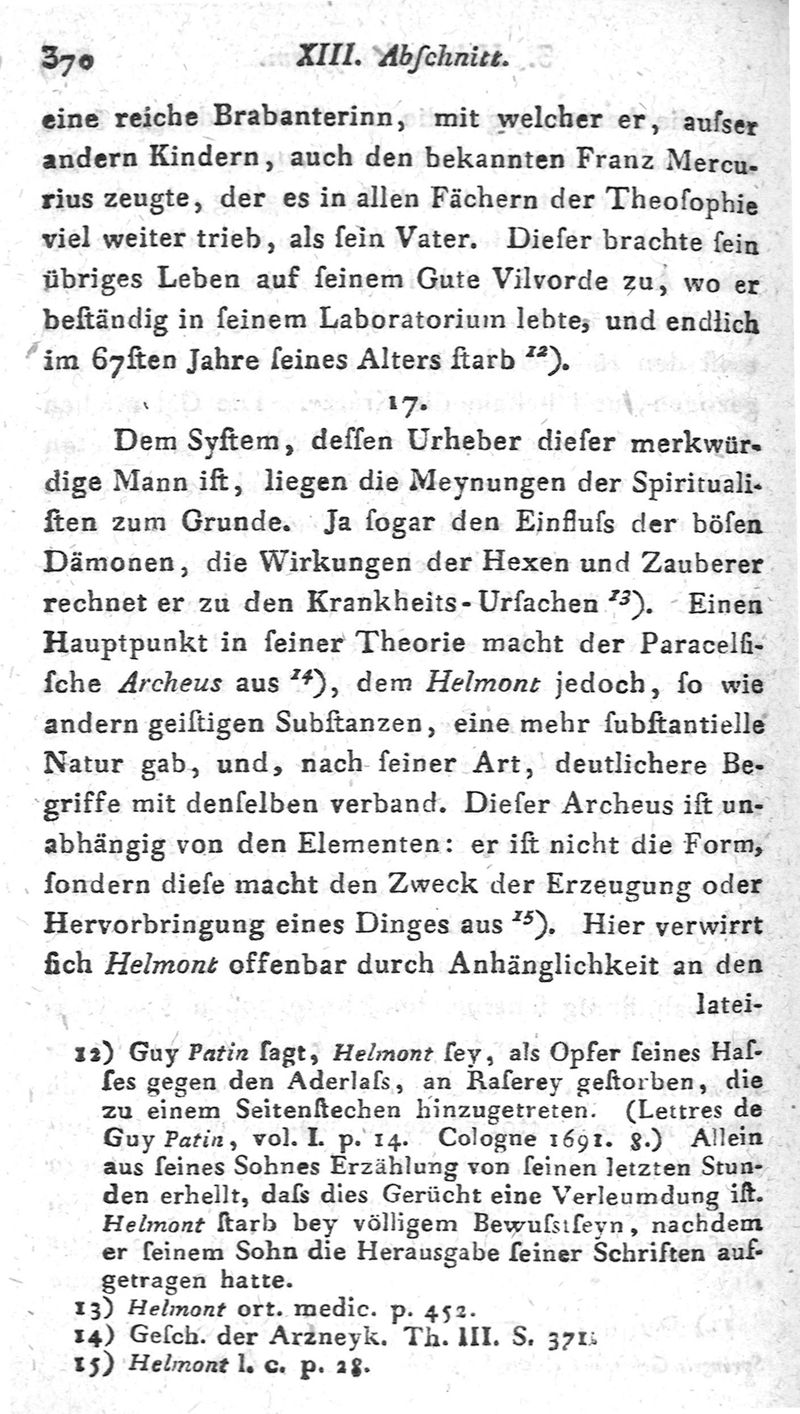 370 XIII. Abſchnitt.

eine reiche Brabanterinn, mit welcher er, auſser andern Kindern, auch den bekannten Franz Mercurius zeugte, der es in allen Fächern der Theoſophie viel weiter trieb, als ſein Vater. Dieſer brachte ſein übriges Leben auf ſeinem Gute Vilvorde zu, wo er beſtändig in ſeinem Laboratorium lebte, und endlich im 67ſten Jahre ſeines Alters ſtarb $^{12}$).

17.

Dem Syſtem, deſſen Urheber dieſer merkwürdige Mann iſt, liegen die Meynungen der Spiritualiſten zum Grunde. Ja ſogar den Einfluſs der böſen Dämonen, die Wirkungen der Hexen und Zauberer rechnet er zu den Krankheits-Urſachen $^{13}$). Einen Hauptpunkt in ſeiner Theorie macht der Paracelſiſche Archeus aus $^{14}$), dem Helmont jedoch, ſo wie andern geiſtigen Subſtanzen, eine mehr ſubſtantielle Natur gab, und, nach ſeiner Art, deutlichere Begriffe mit denſelben verband. Dieſer Archeus iſt unabhängig von den Elementen: er iſt nicht die Form, ſondern dieſe macht den Zweck der Erzeugung oder Hervorbringung eines Dinges aus $^{15}$). Hier verwirrt ſich Helmont offenbar durch Anhänglichkeit an den latei-

12) Guy Patin ſagt, Helmont ſey, als Opfer ſeines Haſſes gegen den Aderlaſs, an Raſerey geſtorben, die zu einem Seitenſtechen hinzugetreten. (Lettres de Guy Patin, vol. I. p. 14. Cologne 1691. 8.) Allein aus ſeines Sohnes Erzählung von ſeinen letzten Stunden erhellt, daſs dies Gerücht eine Verleumdung iſt. Helmont ſtarb bey völligem Bewuſstſeyn, nachdem er ſeinem Sohn die Herausgabe ſeiner Schriften aufgetragen hatte.
13) Helmont ort. medic. p. 452.
14) Geſch. der Arzneyk. Th. III. S. 371.
15) Helmont l. c. p. 28.